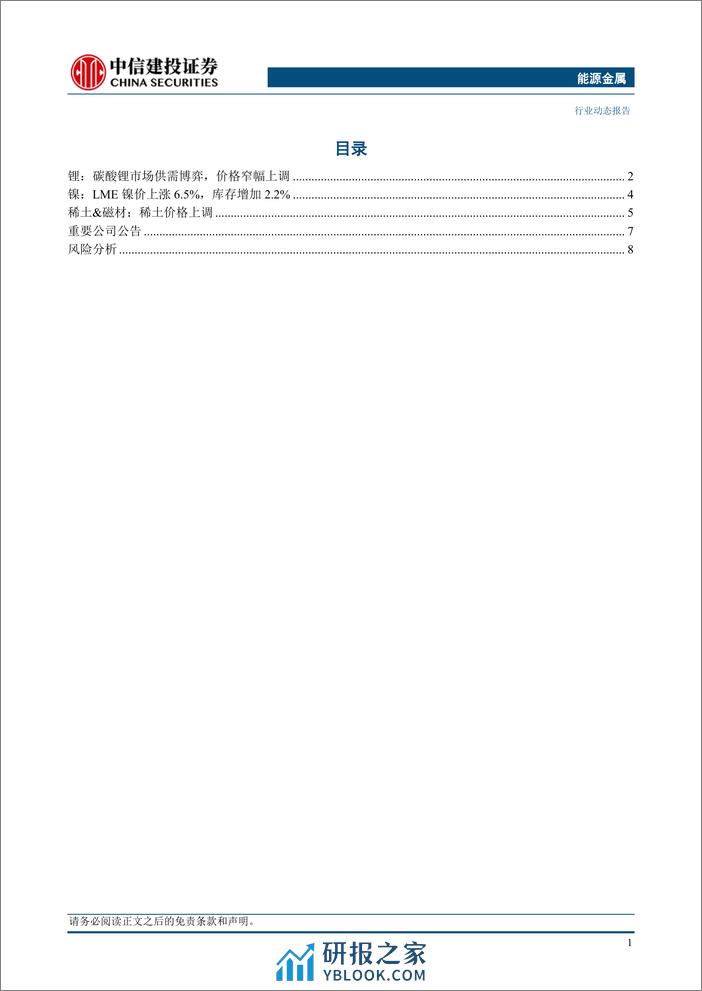 中信建投证券
CHINA SECURITIES

能源金属

行业动态报告

目录

锂：碳酸锂市场供需博弈，价格窄幅上调 ........ 2
镍：LME 镍价上涨 6.5%，库存增加 2.2% ........ 4
稀土&磁材：稀土价格上调 ........ 5
重要公司公告 ........ 7
风险分析 ........ 8

请务必阅读正文之后的免责条款和声明。

1

研报之家
YBLOOK.COM